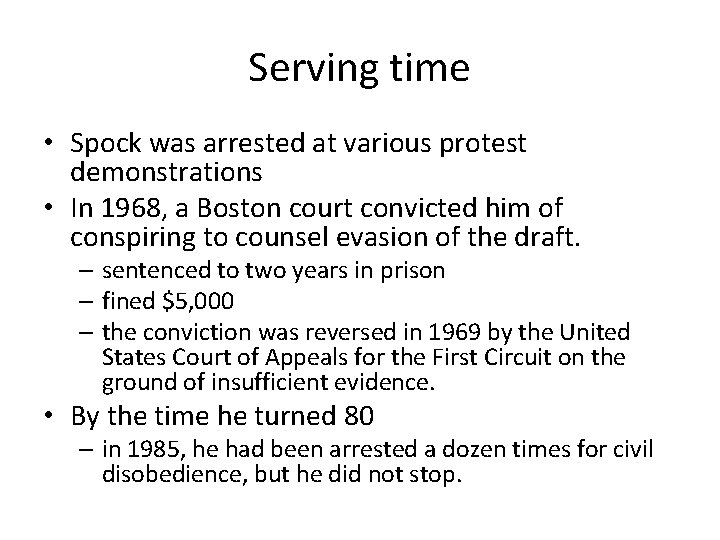 Serving time

• Spock was arrested at various protest demonstrations
• In 1968, a Boston court convicted him of conspiring to counsel evasion of the draft.
  – sentenced to two years in prison
  – fined \$5,000
  – the conviction was reversed in 1969 by the United States Court of Appeals for the First Circuit on the ground of insufficient evidence.
• By the time he turned 80
  – in 1985, he had been arrested a dozen times for civil disobedience, but he did not stop.